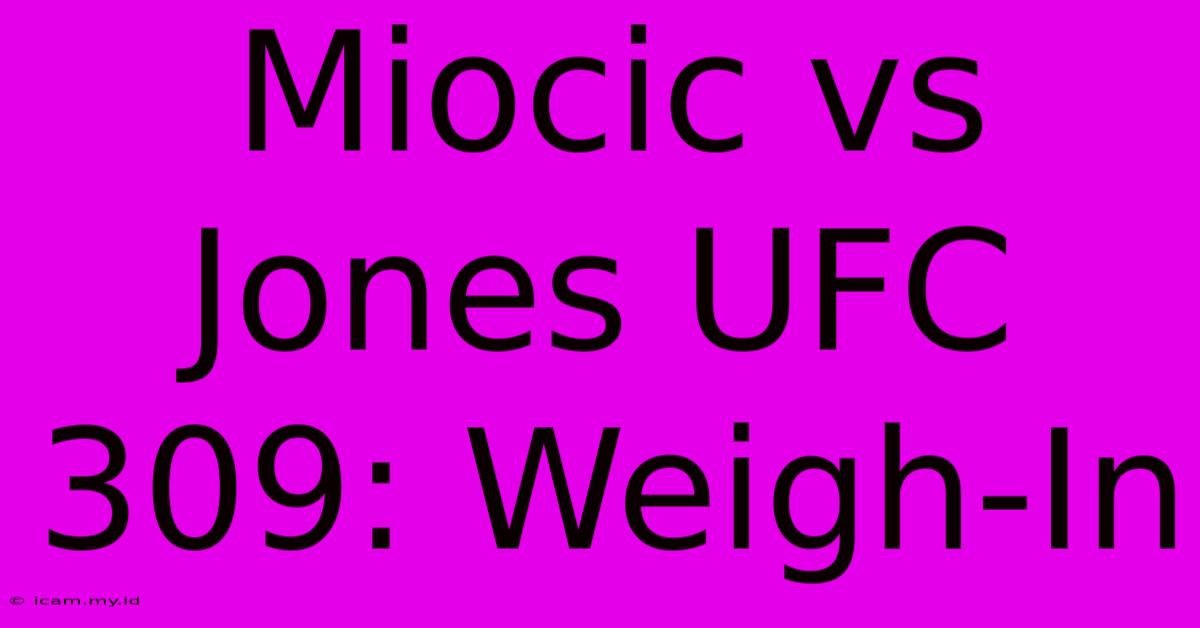 Miocic vs Jones UFC 309: Weigh-In

© icam.my.id